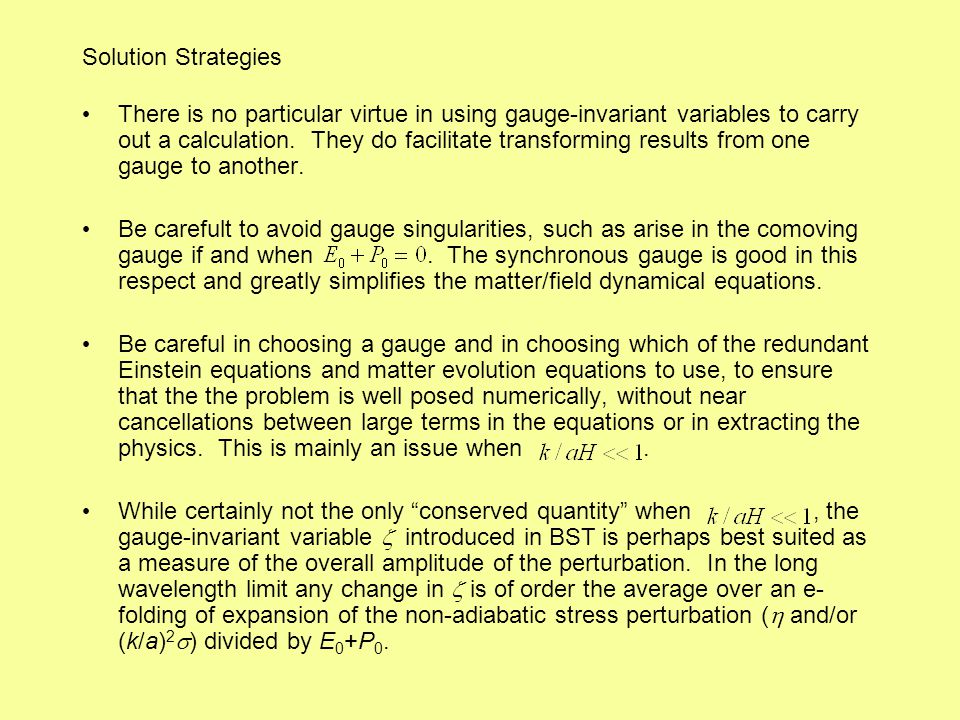 Solution Strategies

• There is no particular virtue in using gauge-invariant variables to carry out a calculation. They do facilitate transforming results from one gauge to another.

• Be carefult to avoid gauge singularities, such as arise in the comoving gauge if and when $E_0 + P_0 = 0$. The synchronous gauge is good in this respect and greatly simplifies the matter/field dynamical equations.

• Be careful in choosing a gauge and in choosing which of the redundant Einstein equations and matter evolution equations to use, to ensure that the the problem is well posed numerically, without near cancellations between large terms in the equations or in extracting the physics. This is mainly an issue when $k/aH << 1$.

• While certainly not the only "conserved quantity" when $k/aH << 1$, the gauge-invariant variable $\zeta$ introduced in BST is perhaps best suited as a measure of the overall amplitude of the perturbation. In the long wavelength limit any change in $\zeta$ is of order the average over an e-folding of expansion of the non-adiabatic stress perturbation ($\eta$ and/or $(k/a)^2\sigma$) divided by $E_0+P_0$.